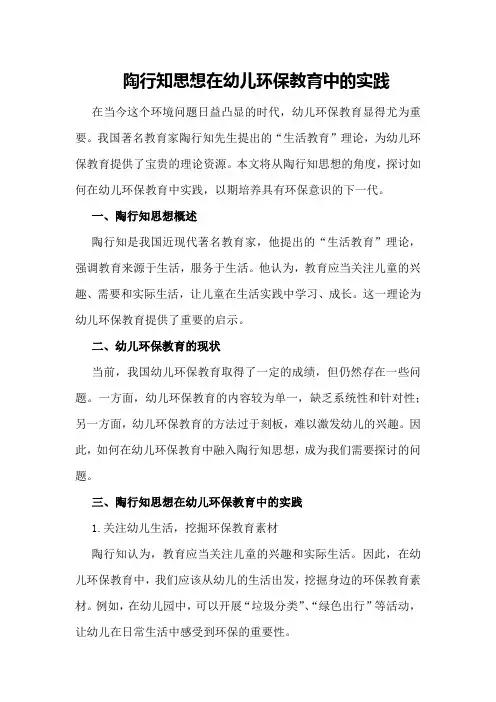 陶行知思想在幼儿环保教育中的实践

在当今这个环境问题日益凸显的时代，幼儿环保教育显得尤为重要。我国著名教育家陶行知先生提出的“生活教育”理论，为幼儿环保教育提供了宝贵的理论资源。本文将从陶行知思想的角度，探讨如何在幼儿环保教育中实践，以期培养具有环保意识的下一代。

一、陶行知思想概述

陶行知是我国近现代著名教育家，他提出的“生活教育”理论，强调教育来源于生活，服务于生活。他认为，教育应当关注儿童的兴趣、需要和实际生活，让儿童在生活实践中学习、成长。这一理论为幼儿环保教育提供了重要的启示。

二、幼儿环保教育的现状

当前，我国幼儿环保教育取得了一定的成绩，但仍然存在一些问题。一方面，幼儿环保教育的内容较为单一，缺乏系统性和针对性；另一方面，幼儿环保教育的方法过于刻板，难以激发幼儿的兴趣。因此，如何在幼儿环保教育中融入陶行知思想，成为我们需要探讨的问题。

三、陶行知思想在幼儿环保教育中的实践

1.关注幼儿生活，挖掘环保教育素材

陶行知认为，教育应当关注儿童的兴趣和实际生活。因此，在幼儿环保教育中，我们应该从幼儿的生活出发，挖掘身边的环保教育素材。例如，在幼儿园中，可以开展“垃圾分类”、“绿色出行”等活动，让幼儿在日常生活中感受到环保的重要性。